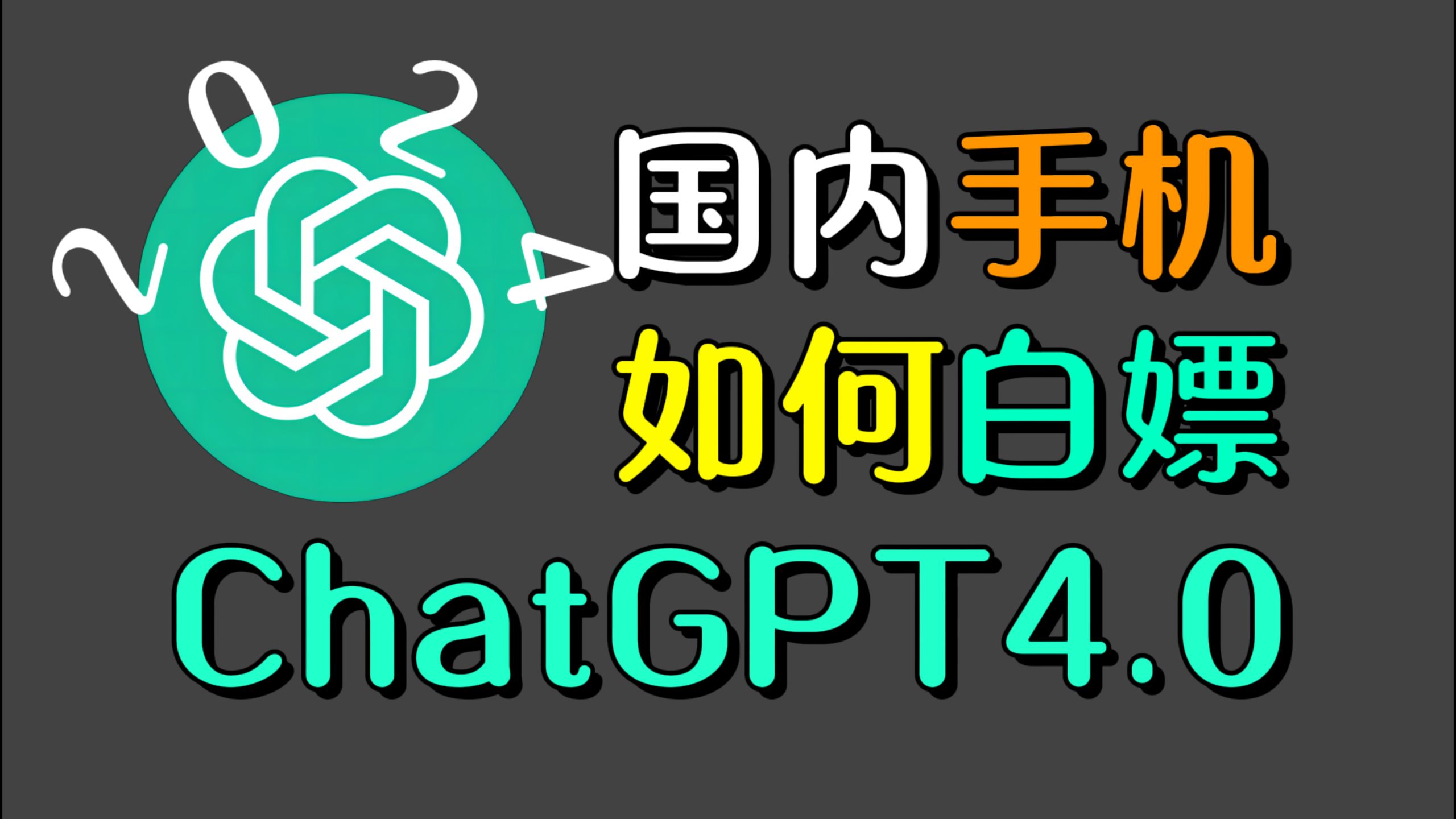 2024

国内手机
如何白嫖
ChatGPT4.0